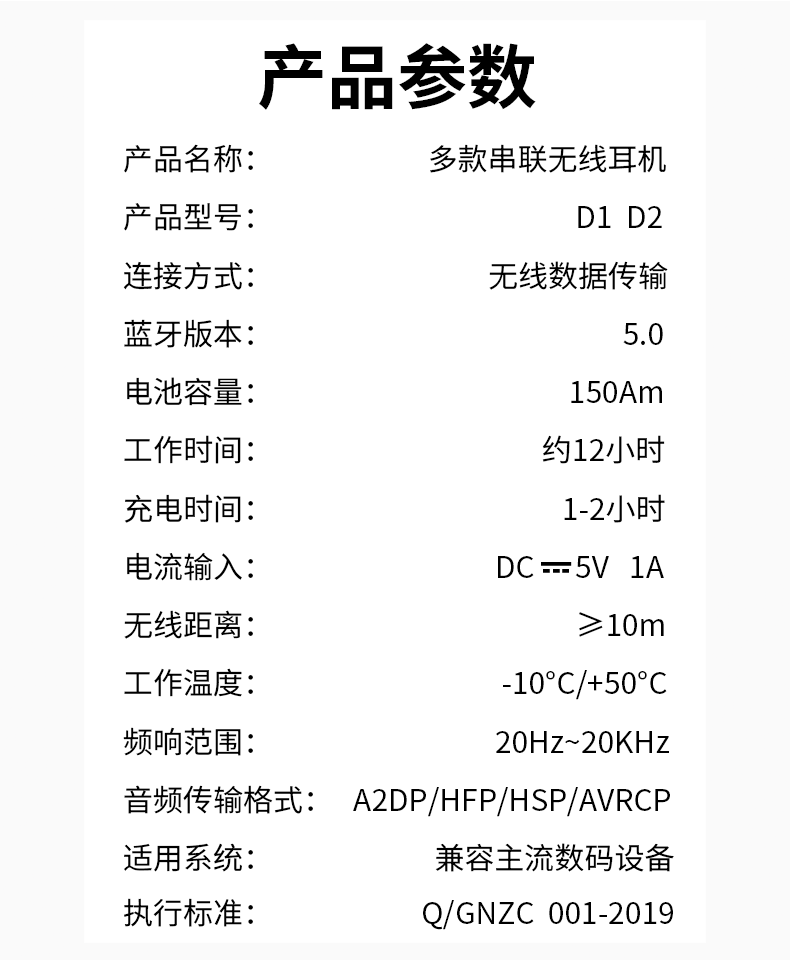 产品参数

产品名称： 多款串联无线耳机

产品型号： D1 D2

连接方式： 无线数据传输

蓝牙版本： 5.0

电池容量： 150Am

工作时间： 约12小时

充电时间： 1-2小时

电流输入： DC ⎓ 5V 1A

无线距离： ≥10m

工作温度： -10°C/+50°C

频响范围： 20Hz~20KHz

音频传输格式： A2DP/HFP/HSP/AVRCP

适用系统： 兼容主流数码设备

执行标准： Q/GNZC 001-2019